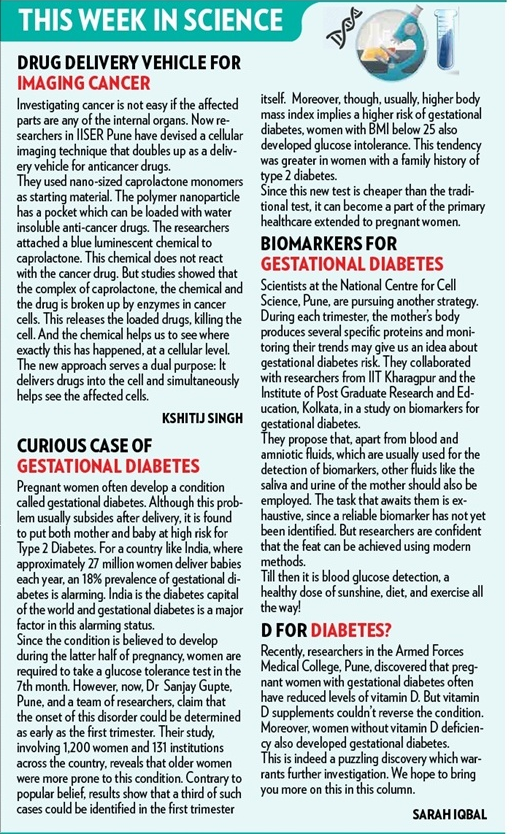 THIS WEEK IN SCIENCE

DRUG DELIVERY VEHICLE FOR IMAGING CANCER

Investigating cancer is not easy if the affected parts are any of the internal organs. Now researchers in IISER Pune have devised a cellular imaging technique that doubles up as a delivery vehicle for anticancer drugs.
They used nano-sized caprolactone monomers as starting material. The polymer nanoparticle has a pocket which can be loaded with water insoluble anti-cancer drugs. The researchers attached a blue luminescent chemical to caprolactone. This chemical does not react with the cancer drug. But studies showed that the complex of caprolactone, the chemical and the drug is broken up by enzymes in cancer cells. This releases the loaded drugs, killing the cell. And the chemical helps us to see where exactly this has happened, at a cellular level.
The new approach serves a dual purpose: It delivers drugs into the cell and simultaneously helps see the affected cells.

KSHITIJ SINGH

CURIOUS CASE OF GESTATIONAL DIABETES

Pregnant women often develop a condition called gestational diabetes. Although this problem usually subsides after delivery, it is found to put both mother and baby at high risk for Type 2 Diabetes. For a country like India, where approximately 27 million women deliver babies each year, an 18% prevalence of gestational diabetes is alarming. India is the diabetes capital of the world and gestational diabetes is a major factor in this alarming status.
Since the condition is believed to develop during the latter half of pregnancy, women are required to take a glucose tolerance test in the 7th month. However, now, Dr Sanjay Gupte, Pune, and a team of researchers, claim that the onset of this disorder could be determined as early as the first trimester. Their study, involving 1,200 women and 131 institutions across the country, reveals that older women were more prone to this condition. Contrary to popular belief, results show that a third of such cases could be identified in the first trimester itself. Moreover, though, usually, higher body mass index implies a higher risk of gestational diabetes, women with BMI below 25 also developed glucose intolerance. This tendency was greater in women with a family history of type 2 diabetes.
Since this new test is cheaper than the traditional test, it can become a part of the primary healthcare extended to pregnant women.

BIOMARKERS FOR GESTATIONAL DIABETES

Scientists at the National Centre for Cell Science, Pune, are pursuing another strategy. During each trimester, the mother's body produces several specific proteins and monitoring their trends may give us an idea about gestational diabetes risk. They collaborated with researchers from IIT Kharagpur and the Institute of Post Graduate Research and Education, Kolkata, in a study on biomarkers for gestational diabetes.
They propose that, apart from blood and amniotic fluids, which are usually used for the detection of biomarkers, other fluids like the saliva and urine of the mother should also be employed. The task that awaits them is exhaustive, since a reliable biomarker has not yet been identified. But researchers are confident that the feat can be achieved using modern methods.
Till then it is blood glucose detection, a healthy dose of sunshine, diet, and exercise all the way!

D FOR DIABETES?

Recently, researchers in the Armed Forces Medical College, Pune, discovered that pregnant women with gestational diabetes often have reduced levels of vitamin D. But vitamin D supplements couldn't reverse the condition. Moreover, women without vitamin D deficiency also developed gestational diabetes.
This is indeed a puzzling discovery which warrants further investigation. We hope to bring you more on this in this column.

SARAH IQBAL